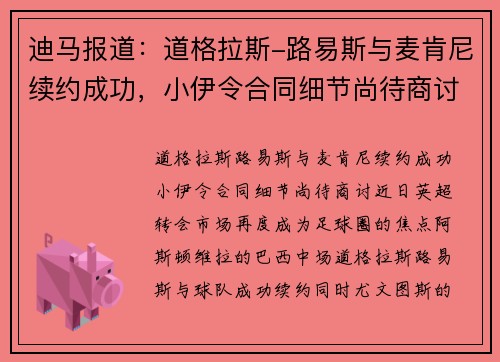 迪马报道：道格拉斯-路易斯与麦肯尼续约成功，小伊令合同细节尚待商讨

道格拉斯路易斯与麦肯尼续约成功小伊令合同细节尚待商讨近日英超转会市场再度成为足球圈的焦点阿斯顿维拉的巴西中场道格拉斯路易斯与球队成功续约同时尤文图斯的